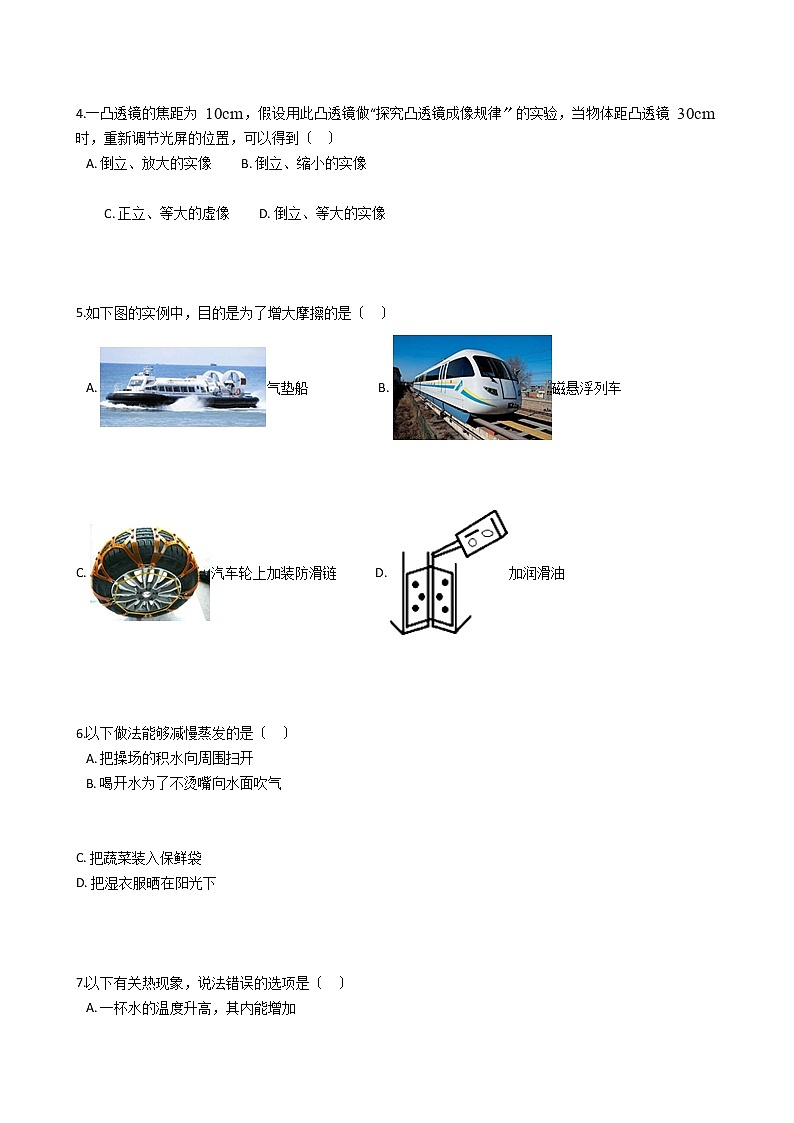 4.一凸透镜的焦距为 10cm，假设用此凸透镜做“探究凸透镜成像规律”的实验，当物体距凸透镜 30cm 时，重新调节光屏的位置，可以得到〔　〕

A. 倒立、放大的实像　　B. 倒立、缩小的实像

C. 正立、等大的虚像　　D. 倒立、等大的实像

5.如下图的实例中，目的是为了增大摩擦的是〔　〕

A. 气垫船　　B. 磁悬浮列车

C. 汽车轮上加装防滑链　　D. 加润滑油

6.以下做法能够减慢蒸发的是〔　〕

A. 把操场的积水向周围扫开

B. 喝开水为了不烫嘴向水面吹气

C. 把蔬菜装入保鲜袋

D. 把湿衣服晒在阳光下

7.以下有关热现象，说法错误的选项是〔　〕

A. 一杯水的温度升高，其内能增加